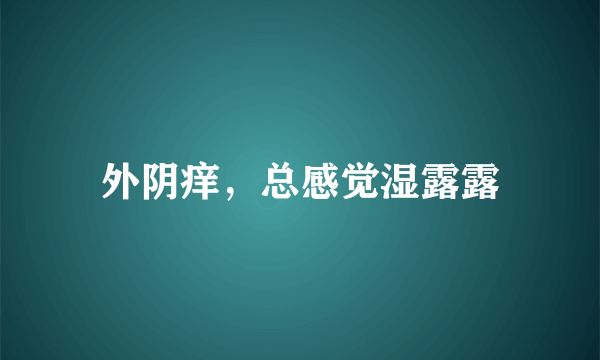 外阴痒，总感觉湿露露